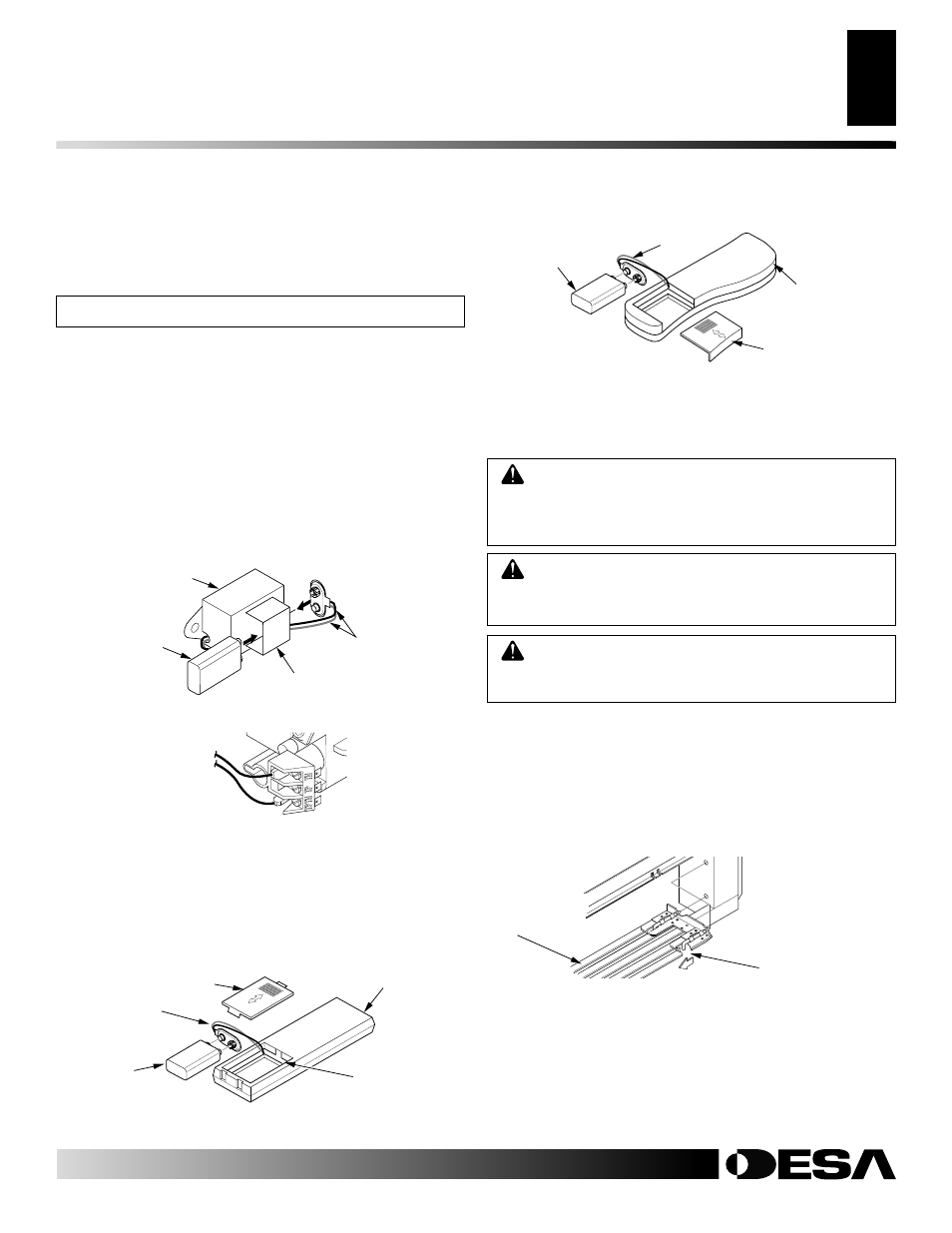 DESA